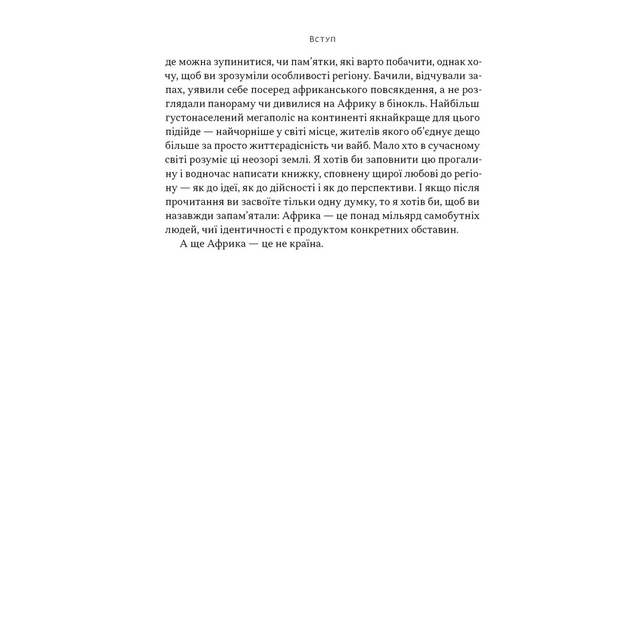 Вступ

де можна зупинитися, чи пам'ятки, які варто побачити, однак хочу, щоб ви зрозуміли особливості регіону. Бачили, відчували запах, уявили себе посеред африканського повсякдення, а не розглядали панораму чи дивилися на Африку в бінокль. Найбільш густонаселений мегаполіс на континенті якнайкраще для цього підійде — найчорніше у світі місце, жителів якого об'єднує дещо більше за просто життєрадісність чи вайб. Мало хто в сучасному світі розуміє ці неозорі землі. Я хотів би заповнити цю прогалину і водночас написати книжку, сповнену щирої любові до регіону — як до ідеї, як до дійсності і як до перспективи. І якщо після прочитання ви засвоїте тільки одну думку, то я хотів би, щоб ви назавжди запам'ятали: Африка — це понад мільярд самобутніх людей, чиї ідентичності є продуктом конкретних обставин.

А ще Африка — це не країна.